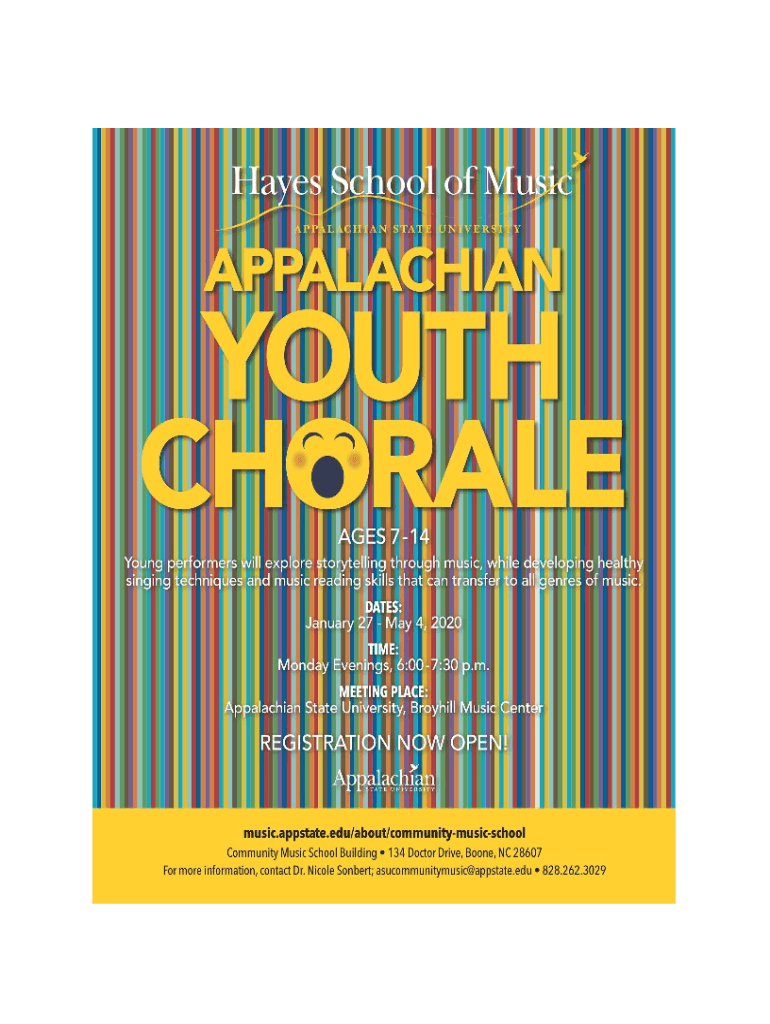 Hayes School of Music

APPALACHIAN STATE UNIVERSITY

APPALACHIAN YOUTH CHORALE

AGES 7-14

Young performers will explore storytelling through music, while developing healthy singing techniques and music reading skills that can transfer to all genres of music.

DATES:
January 27 - May 4, 2020

TIME:
Monday Evenings, 6:00-7:30 p.m.

MEETING PLACE:
Appalachian State University, Broyhill Music Center

REGISTRATION NOW OPEN!

Appalachian
STATE UNIVERSITY

music.appstate.edu/about/community-music-school

Community Music School Building • 134 Doctor Drive, Boone, NC 28607

For more information, contact Dr. Nicole Sonbert; asucommunitymusic@appstate.edu • 828.262.3029